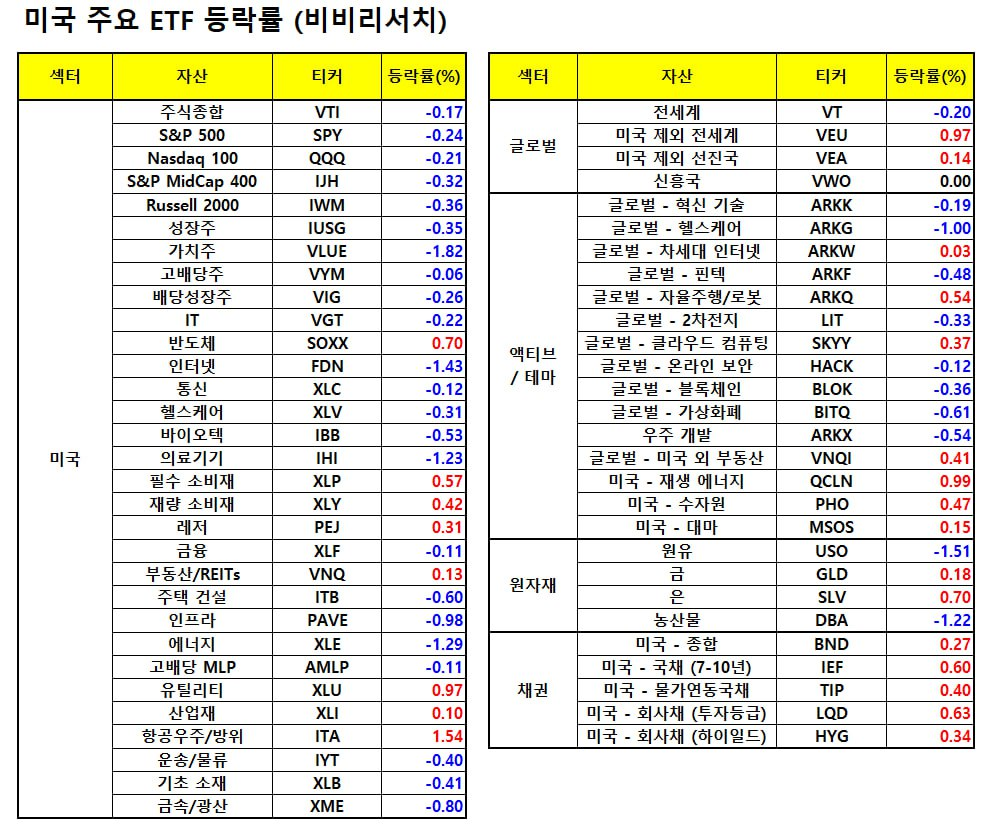 미국 주요 ETF 등락률 (비비리서치)

| 섹터 | 자산 | 티커 | 등락률(%) |
|---|---|---|---|
| 미국 | 주식종합 | VTI | -0.17 |
| | S&P 500 | SPY | -0.24 |
| | Nasdaq 100 | QQQ | -0.21 |
| | S&P MidCap 400 | IJH | -0.32 |
| | Russell 2000 | IWM | -0.36 |
| | 성장주 | IUSG | -0.35 |
| | 가치주 | VLUE | -1.82 |
| | 고배당주 | VYM | -0.06 |
| | 배당성장주 | VIG | -0.26 |
| | IT | VGT | -0.22 |
| | 반도체 | SOXX | 0.70 |
| | 인터넷 | FDN | -1.43 |
| | 통신 | XLC | -0.12 |
| | 헬스케어 | XLV | -0.31 |
| | 바이오텍 | IBB | -0.53 |
| | 의료기기 | IHI | -1.23 |
| | 필수 소비재 | XLP | 0.57 |
| | 재량 소비재 | XLY | 0.42 |
| | 레저 | PEJ | 0.31 |
| | 금융 | XLF | -0.11 |
| | 부동산/REITs | VNQ | 0.13 |
| | 주택 건설 | ITB | -0.60 |
| | 인프라 | PAVE | -0.98 |
| | 에너지 | XLE | -1.29 |
| | 고배당 MLP | AMLP | -0.11 |
| | 유틸리티 | XLU | 0.97 |
| | 산업재 | XLI | 0.10 |
| | 항공우주/방위 | ITA | 1.54 |
| | 운송/물류 | IYT | -0.40 |
| | 기초 소재 | XLB | -0.41 |
| | 금속/광산 | XME | -0.80 |

| 섹터 | 자산 | 티커 | 등락률(%) |
|---|---|---|---|
| 글로벌 | 전세계 | VT | -0.20 |
| | 미국 제외 전세계 | VEU | 0.97 |
| | 미국 제외 선진국 | VEA | 0.14 |
| | 신흥국 | VWO | 0.00 |
| 액티브 / 테마 | 글로벌 - 혁신 기술 | ARKK | -0.19 |
| | 글로벌 - 헬스케어 | ARKG | -1.00 |
| | 글로벌 - 차세대 인터넷 | ARKW | 0.03 |
| | 글로벌 - 핀텍 | ARKF | -0.48 |
| | 글로벌 - 자율주행/로봇 | ARKQ | 0.54 |
| | 글로벌 - 2차전지 | LIT | -0.33 |
| | 글로벌 - 클라우드 컴퓨팅 | SKYY | 0.37 |
| | 글로벌 - 온라인 보안 | HACK | -0.12 |
| | 글로벌 - 블록체인 | BLOK | -0.36 |
| | 글로벌 - 가상화폐 | BITQ | -0.61 |
| | 우주 개발 | ARKX | -0.54 |
| | 글로벌 - 미국 외 부동산 | VNQI | 0.41 |
| | 미국 - 재생 에너지 | QCLN | 0.99 |
| | 미국 - 수자원 | PHO | 0.47 |
| | 미국 - 대마 | MSOS | 0.15 |
| 원자재 | 원유 | USO | -1.51 |
| | 금 | GLD | 0.18 |
| | 은 | SLV | 0.70 |
| | 농산물 | DBA | -1.22 |
| 채권 | 미국 - 종합 | BND | 0.27 |
| | 미국 - 국채 (7-10년) | IEF | 0.60 |
| | 미국 - 물가연동국채 | TIP | 0.40 |
| | 미국 - 회사채 (투자등급) | LQD | 0.63 |
| | 미국 - 회사채 (하이일드) | HYG | 0.34 |